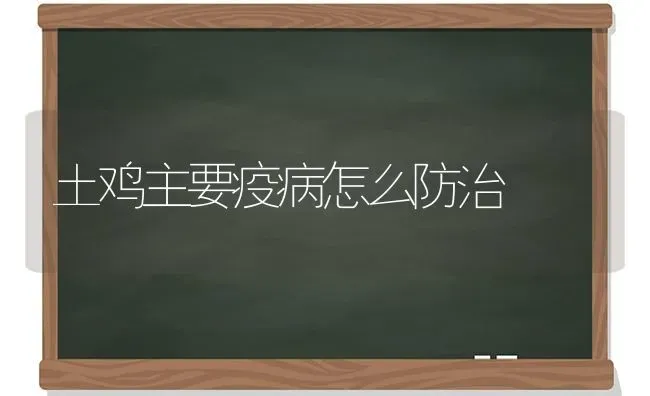 土鸡主要疫病怎么防治